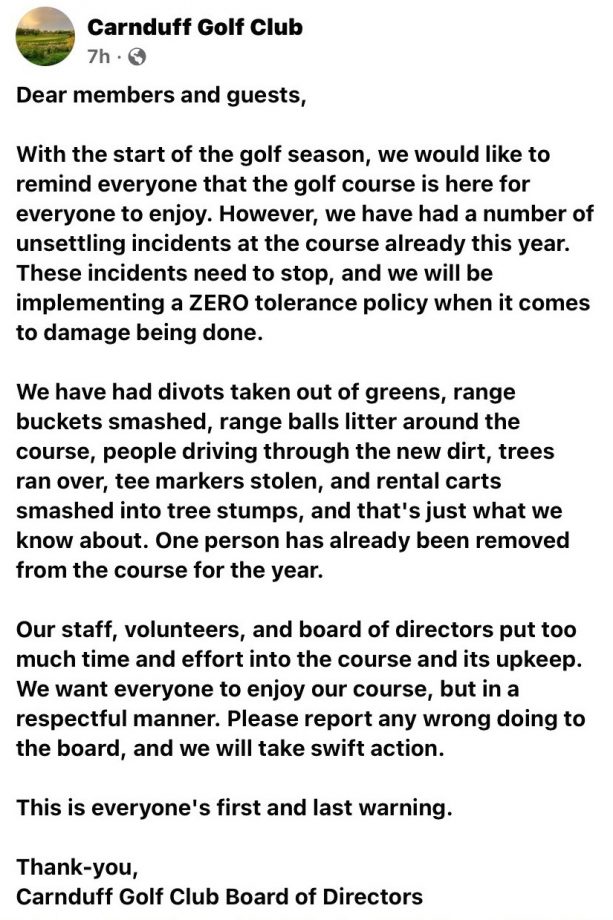 Carnduff Golf Club
7h ·

Dear members and guests,

With the start of the golf season, we would like to remind everyone that the golf course is here for everyone to enjoy. However, we have had a number of unsettling incidents at the course already this year. These incidents need to stop, and we will be implementing a ZERO tolerance policy when it comes to damage being done.

We have had divots taken out of greens, range buckets smashed, range balls litter around the course, people driving through the new dirt, trees ran over, tee markers stolen, and rental carts smashed into tree stumps, and that's just what we know about. One person has already been removed from the course for the year.

Our staff, volunteers, and board of directors put too much time and effort into the course and its upkeep. We want everyone to enjoy our course, but in a respectful manner. Please report any wrong doing to the board, and we will take swift action.

This is everyone's first and last warning.

Thank-you,
Carnduff Golf Club Board of Directors